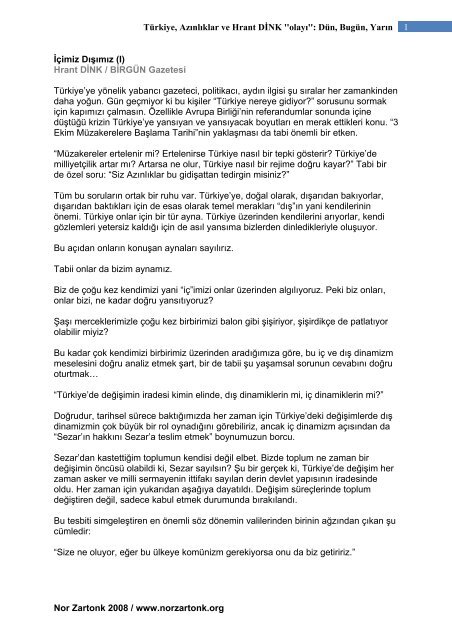 Türkiye, Azınlıklar ve Hrant DİNK "olayı": Dün, Bugün, Yarın 1

İçimiz Dışımız (I)
Hrant DİNK / BİRGÜN Gazetesi

Türkiye'ye yönelik yabancı gazeteci, politikacı, aydın ilgisi şu sıralar her zamankinden daha yoğun. Gün geçmiyor ki bu kişiler "Türkiye nereye gidiyor?" sorusunu sormak için kapımızı çalmasın. Özellikle Avrupa Birliği'nin referandumlar sonunda içine düştüğü krizin Türkiye'ye yansıyan ve yansıyacak boyutları en merak ettikleri konu. "3 Ekim Müzakerelere Başlama Tarihi"nin yaklaşması da tabi önemli bir etken.

"Müzakereler ertelenir mi? Ertelenirse Türkiye nasıl bir tepki gösterir? Türkiye'de milliyetçilik artar mı? Artarsa ne olur, Türkiye nasıl bir rejime doğru kayar?" Tabi bir de özel soru: "Siz Azınlıklar bu gidişattan tedirgin misiniz?"

Tüm bu soruların ortak bir ruhu var. Türkiye'ye, doğal olarak, dışarıdan bakıyorlar, dışarıdan baktıkları için de esas olarak temel merakları "dış"ın yani kendilerinin önemi. Türkiye onlar için bir tür ayna. Türkiye üzerinden kendilerini arıyorlar, kendi gözlemleri yetersiz kaldığı için de asıl yansıma bizlerden dinledikleriyle oluşuyor.

Bu açıdan onların konuşan aynaları sayılırız.

Tabii onlar da bizim aynamız.

Biz de çoğu kez kendimizi yani "iç"imizi onlar üzerinden algılıyoruz. Peki biz onları, onlar bizi, ne kadar doğru yansıtıyoruz?

Şaşı merceklerimizle çoğu kez birbirimizi balon gibi şişiriyor, şişirdikçe de patlatıyor olabilir miyiz?

Bu kadar çok kendimizi birbirimiz üzerinden aradığımıza göre, bu iç ve dış dinamizm meselesini doğru analiz etmek şart, bir de tabii şu yaşamsal sorunun cevabını doğru oturtmak…

"Türkiye'de değişimin iradesi kimin elinde, dış dinamiklerin mi, iç dinamiklerin mi?"

Doğrudur, tarihsel sürece baktığımızda her zaman için Türkiye'deki değişimlerde dış dinamizmin çok büyük bir rol oynadığını görebiliriz, ancak iç dinamizm açısından da "Sezar'ın hakkını Sezar'a teslim etmek" boynumuzun borcu.

Sezar'dan kastettiğim toplumun kendisi değil elbet. Bizde toplum ne zaman bir değişimin öncüsü olabildi ki, Sezar sayılsın? Şu bir gerçek ki, Türkiye'de değişim her zaman asker ve milli sermayenin ittifakı sayılan derin devlet yapısının iradesinde oldu. Her zaman için yukarıdan aşağıya dayatıldı. Değişim süreçlerinde toplum değiştiren değil, sadece kabul etmek durumunda bırakılandı.

Bu tesbiti simgeleştiren en önemli söz dönemin valilerinden birinin ağzından çıkan şu cümledir:

"Size ne oluyor, eğer bu ülkeye komünizm gerekiyorsa onu da biz getiririz."

Nor Zartonk 2008 / www.norzartonk.org